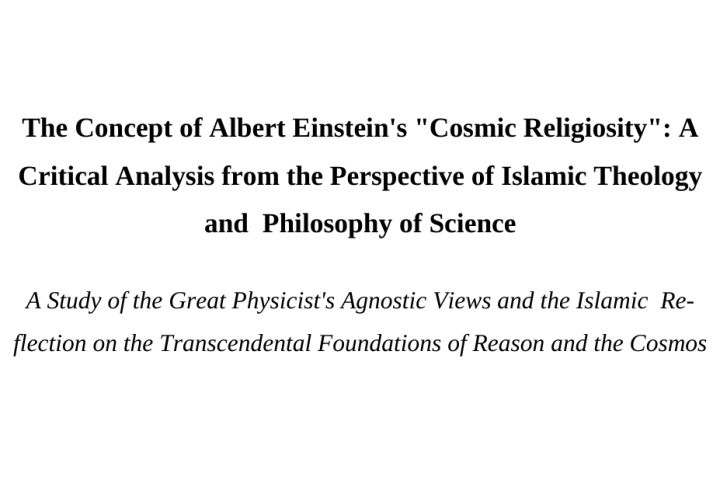 The Concept of Albert Einstein's "Cosmic Religiosity": A Critical Analysis from the Perspective of Islamic Theology and Philosophy of Science

A Study of the Great Physicist's Agnostic Views and the Islamic Reflection on the Transcendental Foundations of Reason and the Cosmos